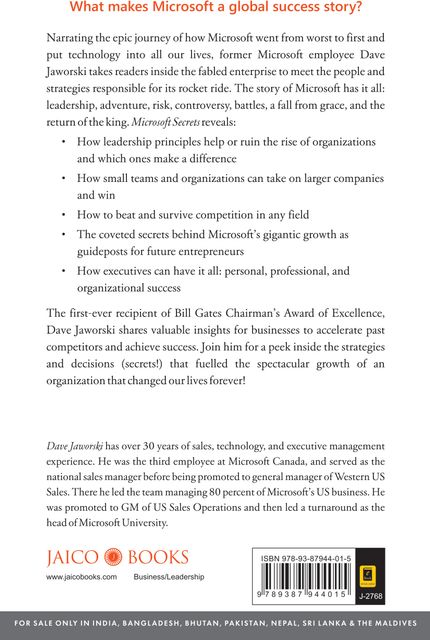 What makes Microsoft a global success story?

Narrating the epic journey of how Microsoft went from worst to first and put technology into all our lives, former Microsoft employee Dave Jaworski takes readers inside the fabled enterprise to meet the people and strategies responsible for its rocket ride. The story of Microsoft has it all: leadership, adventure, risk, controversy, battles, a fall from grace, and the return of the king. Microsoft Secrets reveals:

• How leadership principles help or ruin the rise of organizations and which ones make a difference

• How small teams and organizations can take on larger companies and win

• How to beat and survive competition in any field

• The coveted secrets behind Microsoft's gigantic growth as guideposts for future entrepreneurs

• How executives can have it all: personal, professional, and organizational success

The first-ever recipient of Bill Gates Chairman's Award of Excellence, Dave Jaworski shares valuable insights for businesses to accelerate past competitors and achieve success. Join him for a peek inside the strategies and decisions (secrets!) that fuelled the spectacular growth of an organization that changed our lives forever!

Dave Jaworski has over 30 years of sales, technology, and executive management experience. He was the third employee at Microsoft Canada, and served as the national sales manager before being promoted to general manager of Western US Sales. There he led the team managing 80 percent of Microsoft's US business. He was promoted to GM of US Sales Operations and then led a turnaround as the head of Microsoft University.

JAICO BOOKS
www.jaicobooks.com Business/Leadership

ISBN 978-93-87944-01-5
9 789387 944015
J-2768

FOR SALE ONLY IN INDIA, BANGLADESH, BHUTAN, PAKISTAN, NEPAL, SRI LANKA & THE MALDIVES